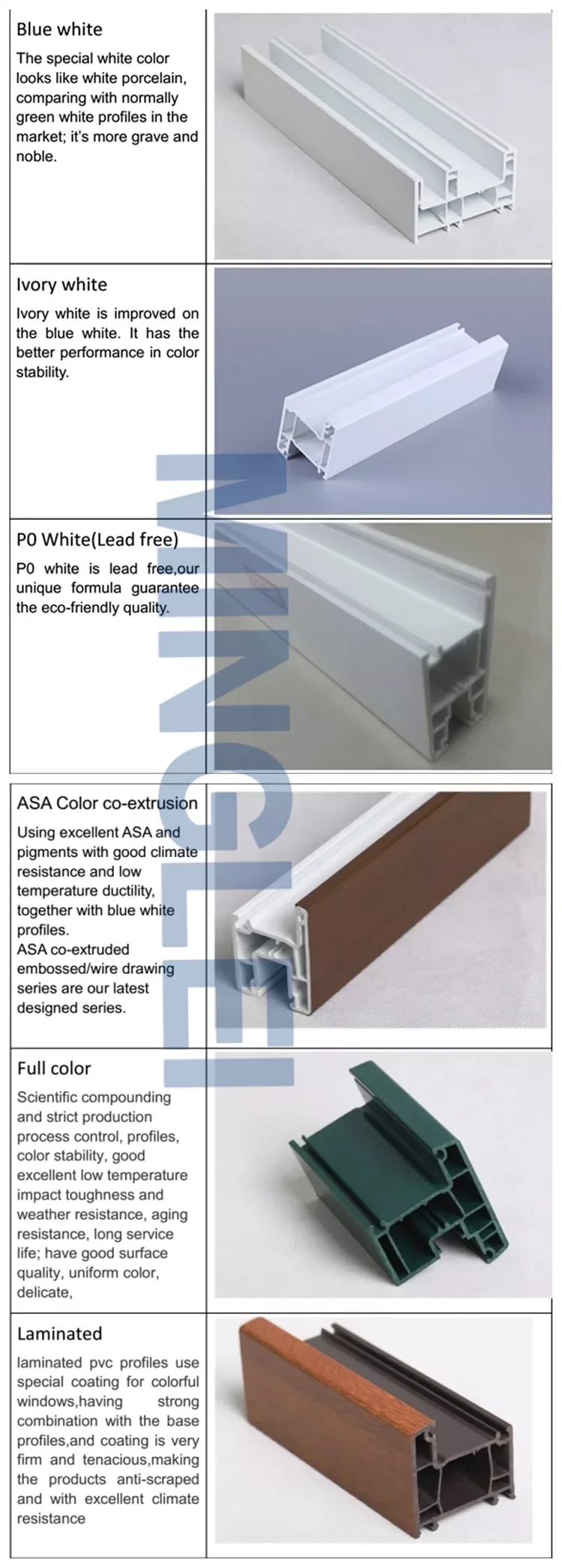 Blue white

The special white color looks like white porcelain, comparing with normally green white profiles in the market; it's more grave and noble.

Ivory white

Ivory white is improved on the blue white. It has the better performance in color stability.

P0 White(Lead free)

P0 white is lead free,our unique formula guarantee the eco-friendly quality.

ASA Color co-extrusion

Using excellent ASA and pigments with good climate resistance and low temperature ductility, together with blue white profiles.
ASA co-extruded embossed/wire drawing series are our latest designed series.

Full color

Scientific compounding and strict production process control, profiles, color stability, good excellent low temperature impact toughness and weather resistance, aging resistance, long service life; have good surface quality, uniform color, delicate,

Laminated

laminated pvc profiles use special coating for colorful windows,having strong combination with the base profiles,and coating is very firm and tenacious,making the products anti-scraped and with excellent climate resistance

MINGLEI